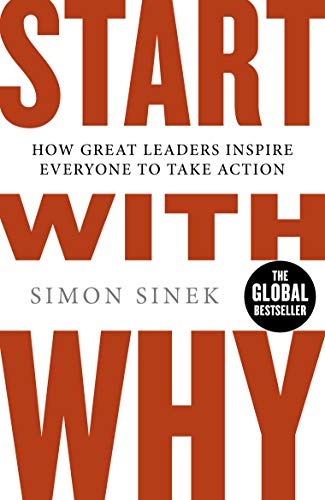 START

HOW GREAT LEADERS INSPIRE EVERYONE TO TAKE ACTION

WITH

SIMON SINEK

THE GLOBAL BESTSELLER

WHY